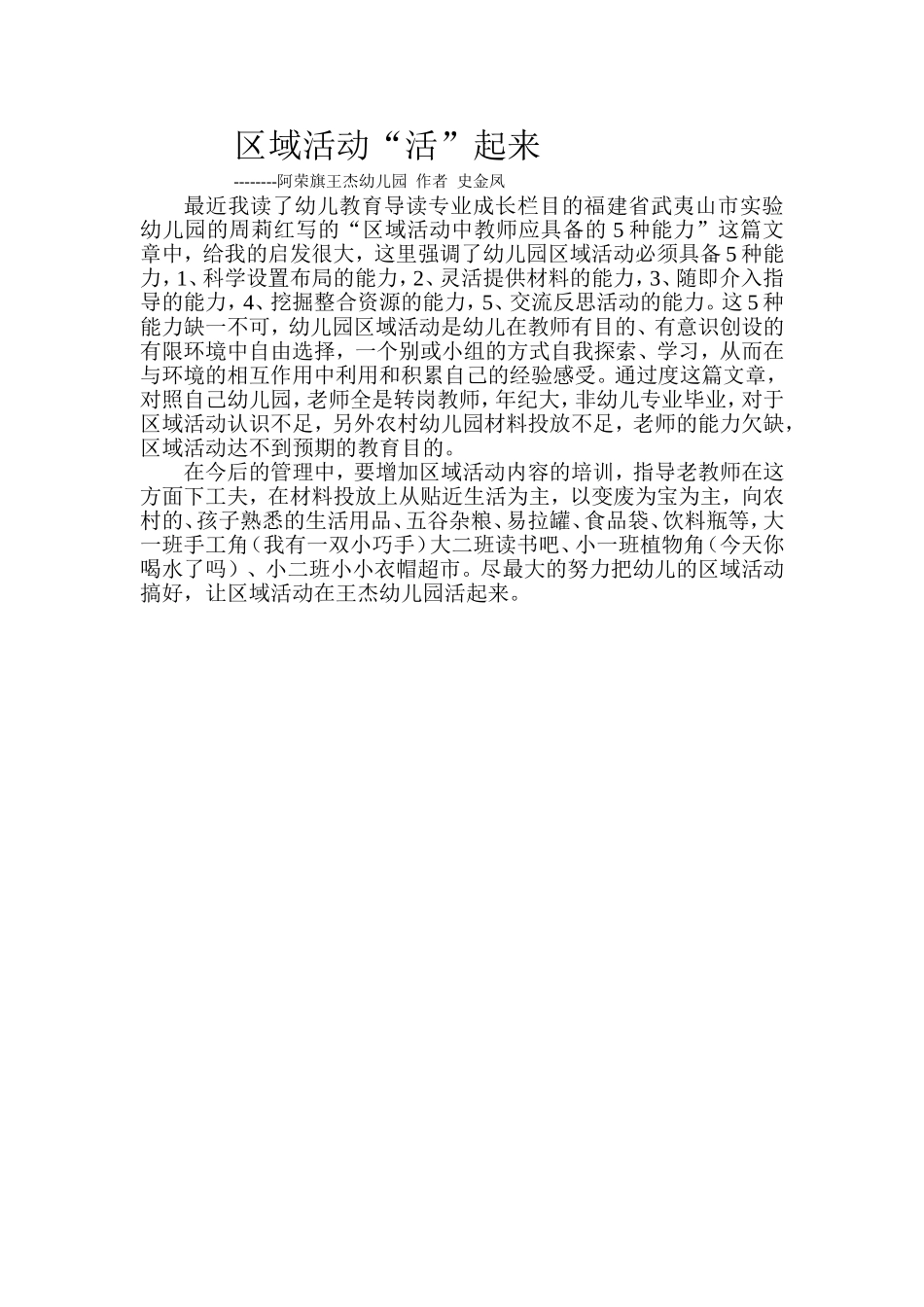 区域活动“活”起来

--------阿荣旗王杰幼儿园 作者 史金凤

最近我读了幼儿教育导读专业成长栏目的福建省武夷山市实验幼儿园的周莉红写的“区域活动中教师应具备的5种能力”这篇文章中，给我的启发很大，这里强调了幼儿园区域活动必须具备5种能力，1、科学设置布局的能力，2、灵活提供材料的能力，3、随即介入指导的能力，4、挖掘整合资源的能力，5、交流反思活动的能力。这5种能力缺一不可，幼儿园区域活动是幼儿在教师有目的、有意识创设的有限环境中自由选择，一个别或小组的方式自我探索、学习，从而在与环境的相互作用中利用和积累自己的经验感受。通过度这篇文章，对照自己幼儿园，老师全是转岗教师，年纪大，非幼儿专业毕业，对于区域活动认识不足，另外农村幼儿园材料投放不足，老师的能力欠缺，区域活动达不到预期的教育目的。

在今后的管理中，要增加区域活动内容的培训，指导老教师在这方面下工夫，在材料投放上从贴近生活为主，以变废为宝为主，向农村的、孩子熟悉的生活用品、五谷杂粮、易拉罐、食品袋、饮料瓶等，大一班手工角（我有一双小巧手）大二班读书吧、小一班植物角（今天你喝水了吗）、小二班小小衣帽超市。尽最大的努力把幼儿的区域活动搞好，让区域活动在王杰幼儿园活起来。